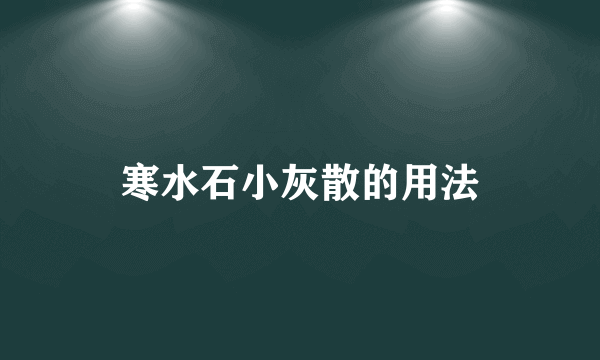 寒水石小灰散的用法